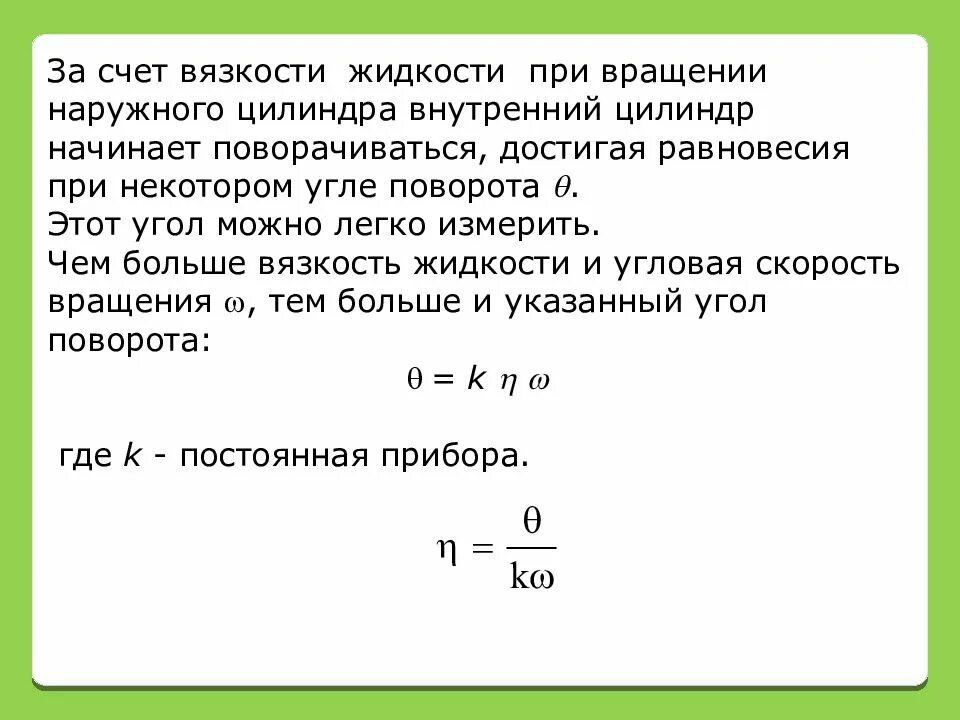 За счет вязкости жидкости при вращении наружного цилиндра внутренний цилиндр начинает поворачиваться, достигая равновесия при некотором угле поворота $\theta$.
Этот угол можно легко измерить.
Чем больше вязкость жидкости и угловая скорость вращения $\omega$, тем больше и указанный угол поворота:

$\theta = k \eta \omega$

где $k$ - постоянная прибора.

$\eta = \frac{\theta}{k\omega}$